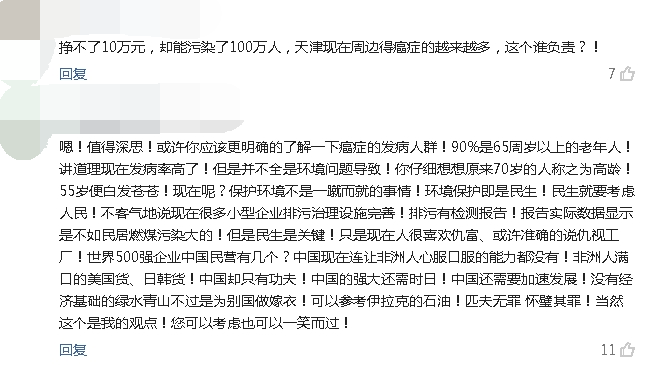 挣不了10万元，却能污染了100万人，天津现在周边得癌症的越来越多，这个谁负责？！

回复

7

嗯！值得深思！或许你应该更明确的了解一下癌症的发病人群！90%是65周岁以上的老年人！讲道理现在发病率高了！但是并不全是环境问题导致！你仔细想想原来70岁的人称之为高龄！55岁便白发苍苍！现在呢？保护环境不是一蹴而就的事情！环境保护即是民生！民生就要考虑人民！不客气地说现在很多小型企业排污治理设施完善！排污有检测报告！报告实际数据显示是不如民居燃煤污染大的！但是民生是关键！只是现在人很喜欢仇富、或许准确的说仇视工厂！世界500强企业中国民营有几个？中国现在连让非洲人心服口服的能力都没有！非洲人满口的美国货、日韩货！中国却只有功夫！中国的强大还需时日！中国还需要加速发展！没有经济基础的绿水青山不过是为别国做嫁衣！可以参考伊拉克的石油！匹夫无罪 怀璧其罪！当然这个是我的观点！您可以考虑也可以一笑而过！

回复

11